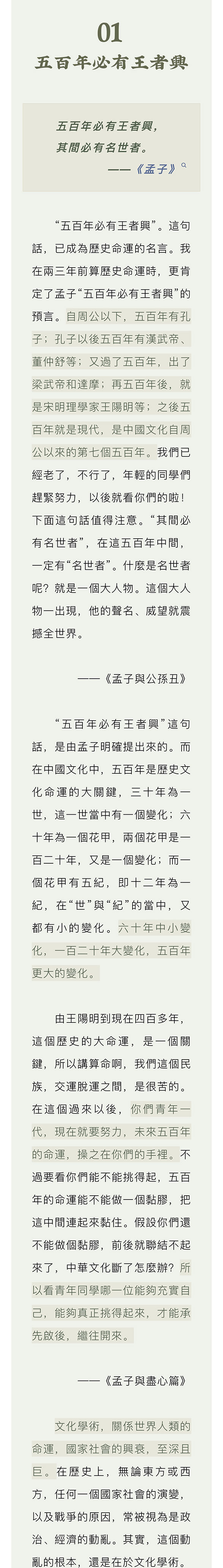 01
五百年必有王者興

五百年必有王者興，
其間必有名世者。
——《孟子》

“五百年必有王者興”。這句話，已成為歷史命運的名言。我在兩三年前算歷史命運時，更肯定了孟子“五百年必有王者興”的預言。自周公以下，五百年有孔子；孔子以後五百年有漢武帝、董仲舒等；又過了五百年，出了梁武帝和達摩；再五百年後，就是宋明理學家王陽明等；之後五百年就是現代，是中國文化自周公以來的第七個五百年。我們已經老了，不行了，年輕的同學們趕緊努力，以後就看你們的啦！下面這句話值得注意。“其間必有名世者”，在這五百年中間，一定有“名世者”。什麼是名世者呢？就是一個大人物。這個大人物一出現，他的聲名、威望就震撼全世界。

——《孟子與公孫丑》

“五百年必有王者興”這句話，是由孟子明確提出來的。而在中國文化中，五百年是歷史文化命運的大關鍵，三十年為一世，這一世當中有一個變化；六十年為一個花甲，兩個花甲是一百二十年，又是一個變化；而一個花甲有五紀，即十二年為一紀，在“世”與“紀”的當中，又都有小的變化。六十年中小變化，一百二十年大變化，五百年更大的變化。

由王陽明到現在四百多年，這個歷史的大命運，是一個關鍵，所以講算命啊，我們這個民族，交運脫運之間，是很苦的。在這個過來以後，你們青年一代，現在就要努力，未來五百年的命運，操之在你們的手裡。不過要看你們能不能挑得起，五百年的命運能不能做一個黏膠，把這中間連起來黏住。假設你們還不能做個黏膠，前後就聯結不起來了，中華文化斷了怎麼辦？所以看青年同學哪一位能夠充實自己，能夠真正挑得起來，才能承先啟後，繼往開來。

——《孟子與盡心篇》

文化學術，關係世界人類的命運，國家社會的興衰，至深且巨。在歷史上，無論東方或西方，任何一個國家社會的演變，以及戰爭的原因，常被視為是政治、經濟的動亂。其實，這個動亂的根本，還是在於文化學術。